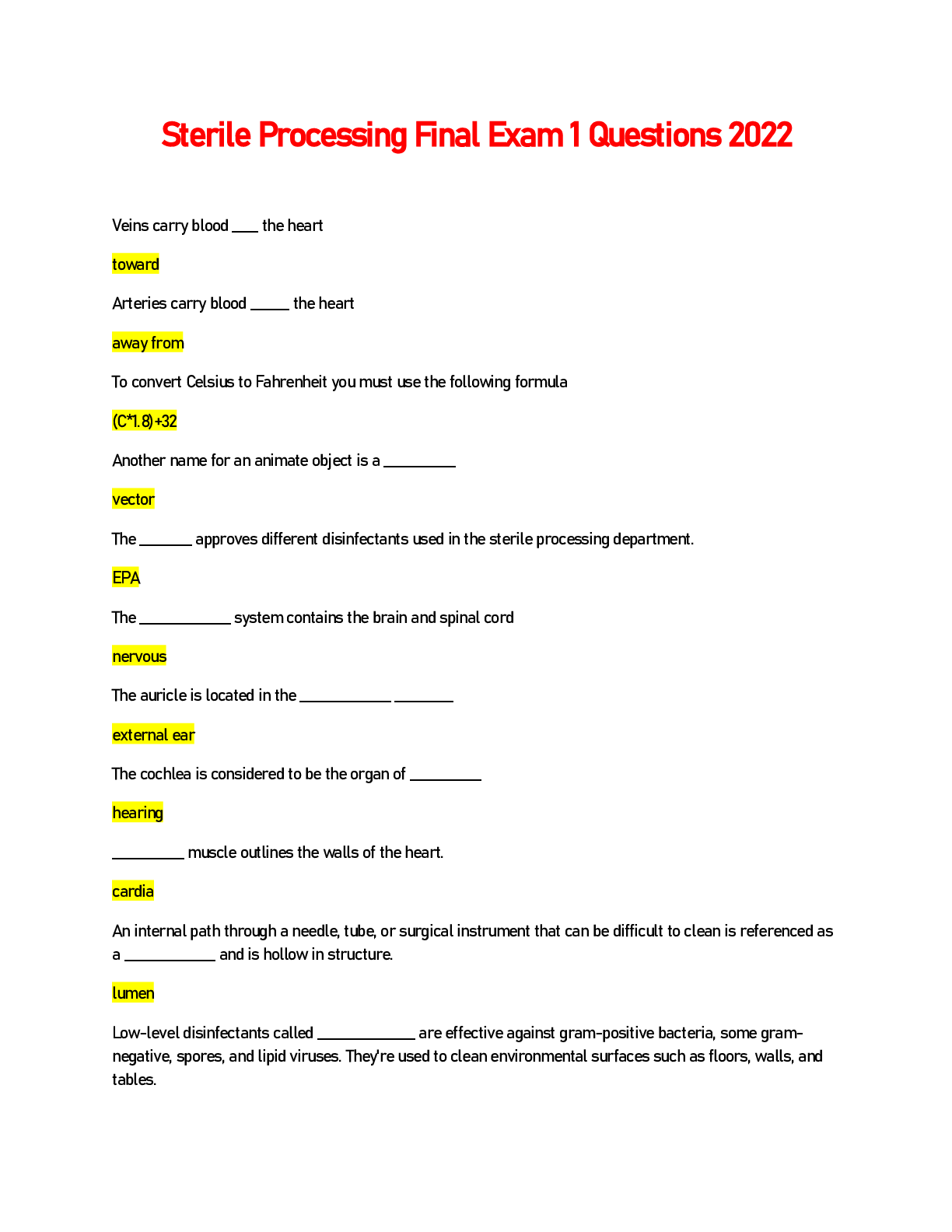 Sterile Processing Final Exam 1 Questions 2022

Veins carry blood ____ the heart

toward

Arteries carry blood ____ the heart

away from

To convert Celsius to Fahrenheit you must use the following formula

(C*1.8)+32

Another name for an animate object is a ____

vector

The ____ approves different disinfectants used in the sterile processing department.

EPA

The ____ system contains the brain and spinal cord

nervous

The auricle is located in the ____ ____

external ear

The cochlea is considered to be the organ of ____

hearing

____ muscle outlines the walls of the heart.

cardia

An internal path through a needle, tube, or surgical instrument that can be difficult to clean is referenced as a ____ and is hollow in structure.

lumen

Low-level disinfectants called ____ are effective against gram-positive bacteria, some gram-negative, spores, and lipid viruses. They're used to clean environmental surfaces such as floors, walls, and tables.